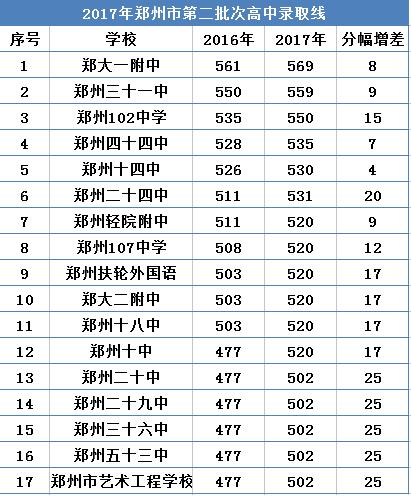 2017年郑州市第二批次高中录取线

| 序号 | 学校 | 2016年 | 2017年 | 分幅增差 |
|---|---|---|---|---|
| 1 | 郑大一附中 | 561 | 569 | 8 |
| 2 | 郑州三十一中 | 550 | 559 | 9 |
| 3 | 郑州102中学 | 535 | 550 | 15 |
| 4 | 郑州四十四中 | 528 | 535 | 7 |
| 5 | 郑州十四中 | 526 | 530 | 4 |
| 6 | 郑州二十四中 | 511 | 531 | 20 |
| 7 | 郑州轻院附中 | 511 | 520 | 9 |
| 8 | 郑州107中学 | 508 | 520 | 12 |
| 9 | 郑州扶轮外国语 | 503 | 520 | 17 |
| 10 | 郑大二附中 | 503 | 520 | 17 |
| 11 | 郑州十八中 | 503 | 520 | 17 |
| 12 | 郑州十中 | 477 | 520 | 17 |
| 13 | 郑州二十中 | 477 | 502 | 25 |
| 14 | 郑州二十九中 | 477 | 502 | 25 |
| 15 | 郑州三十六中 | 477 | 502 | 25 |
| 16 | 郑州五十三中 | 477 | 502 | 25 |
| 17 | 郑州市艺术工程学校 | 477 | 502 | 25 |